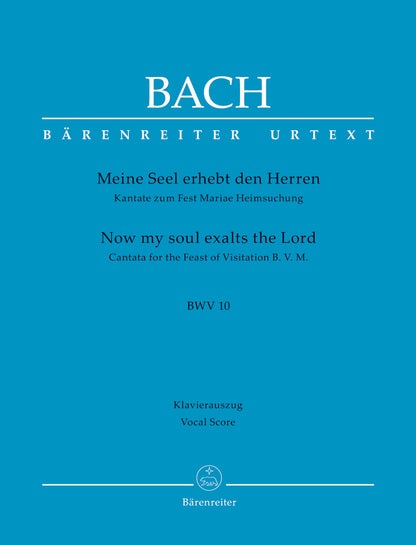 BACH

BÄRENREITER URTEXT

Meine Seel erhebt den Herren

Kantate zum Fest Mariae Heimsuchung

Now my soul exalts the Lord

Cantata for the Feast of Visitation B. V. M.

BWV 10

Klavierauszug

Vocal Score

Bärenreiter